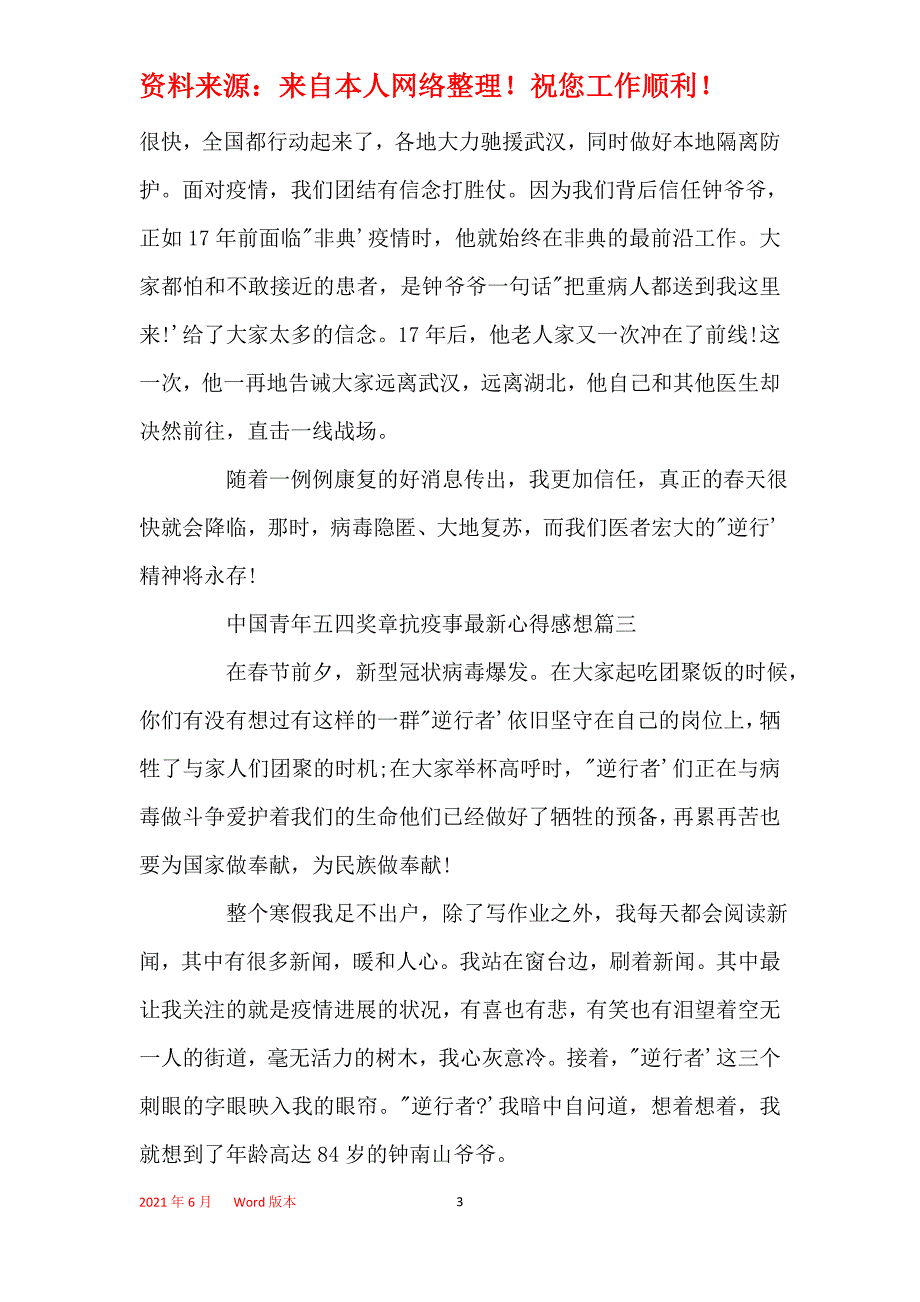 资料来源：来自本人网络整理！祝您工作顺利！

很快，全国都行动起来了，各地大力驰援武汉，同时做好本地隔离防护。面对疫情，我们团结有信念打胜仗。因为我们背后信任钟爷爷，正如17年前面临"非典'疫情时，他就始终在非典的最前沿工作。大家都怕和不敢接近的患者，是钟爷爷一句话"把重病人都送到我这里来!'给了大家太多的信念。17年后，他老人家又一次冲在了前线!这一次，他一再地告诫大家远离武汉，远离湖北，他自己和其他医生却决然前往，直击一线战场。

随着一例例康复的好消息传出，我更加信任，真正的春天很快就会降临，那时，病毒隐匿、大地复苏，而我们医者宏大的"逆行'精神将永存!

中国青年五四奖章抗疫事最新心得感想篇三

在春节前夕，新型冠状病毒爆发。在大家起吃团聚饭的时候，你们有没有想过有这样的一群"逆行者'依旧坚守在自己的岗位上，牺牲了与家人们团聚的时机;在大家举杯高呼时，"逆行者'们正在与病毒做斗争爱护着我们的生命他们已经做好了牺牲的预备，再累再苦也要为国家做奉献，为民族做奉献!

整个寒假我足不出户，除了写作业之外，我每天都会阅读新闻，其中有很多新闻，暖和人心。我站在窗台边，刷着新闻。其中最让我关注的就是疫情进展的状况，有喜也有悲，有笑也有泪望着空无一人的街道，毫无活力的树木，我心灰意冷。接着，"逆行者'这三个刺眼的字眼映入我的眼帘。"逆行者?'我暗中自问道，想着想着，我就想到了年龄高达84岁的钟南山爷爷。

2021年6月 Word版本 3